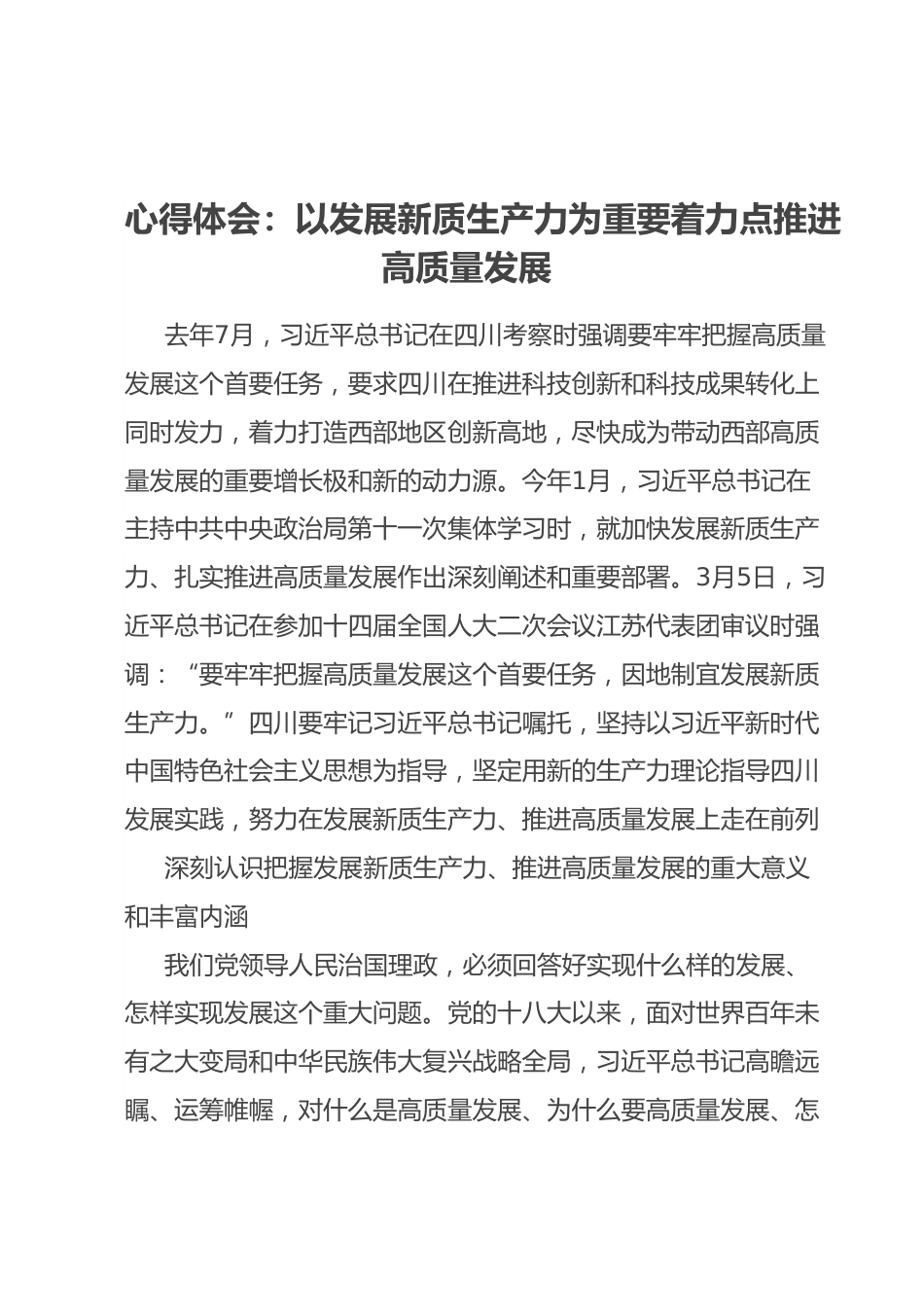 心得体会：以发展新质生产力为重要着力点推进高质量发展

去年7月，习近平总书记在四川考察时强调要牢牢把握高质量发展这个首要任务，要求四川在推进科技创新和科技成果转化上同时发力，着力打造西部地区创新高地，尽快成为带动西部高质量发展的重要增长极和新的动力源。今年1月，习近平总书记在主持中共中央政治局第十一次集体学习时，就加快发展新质生产力、扎实推进高质量发展作出深刻阐述和重要部署。3月5日，习近平总书记在参加十四届全国人大二次会议江苏代表团审议时强调：“要牢牢把握高质量发展这个首要任务，因地制宜发展新质生产力。”四川要牢记习近平总书记嘱托，坚持以习近平新时代中国特色社会主义思想为指导，坚定用新的生产力理论指导四川发展实践，努力在发展新质生产力、推进高质量发展上走在前列

深刻认识把握发展新质生产力、推进高质量发展的重大意义和丰富内涵

我们党领导人民治国理政，必须回答好实现什么样的发展、怎样实现发展这个重大问题。党的十八大以来，面对世界百年未有之大变局和中华民族伟大复兴战略全局，习近平总书记高瞻远瞩、运筹帷幄，对什么是高质量发展、为什么要高质量发展、怎